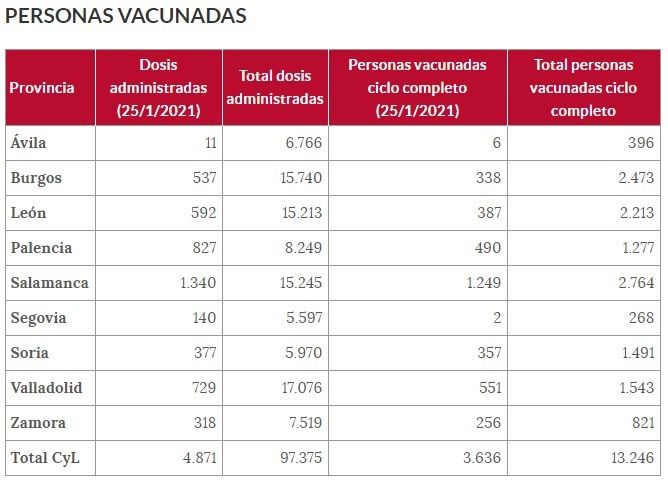 PERSONAS VACUNADAS

| Provincia | Dosis administradas (25/1/2021) | Total dosis administradas | Personas vacunadas ciclo completo (25/1/2021) | Total personas vacunadas ciclo completo |
|---|---|---|---|---|
| Ávila | 11 | 6.766 | 6 | 396 |
| Burgos | 537 | 15.740 | 338 | 2.473 |
| León | 592 | 15.213 | 387 | 2.213 |
| Palencia | 827 | 8.249 | 490 | 1.277 |
| Salamanca | 1.340 | 15.245 | 1.249 | 2.764 |
| Segovia | 140 | 5.597 | 2 | 268 |
| Soria | 377 | 5.970 | 357 | 1.491 |
| Valladolid | 729 | 17.076 | 551 | 1.543 |
| Zamora | 318 | 7.519 | 256 | 821 |
| Total CyL | 4.871 | 97.375 | 3.636 | 13.246 |